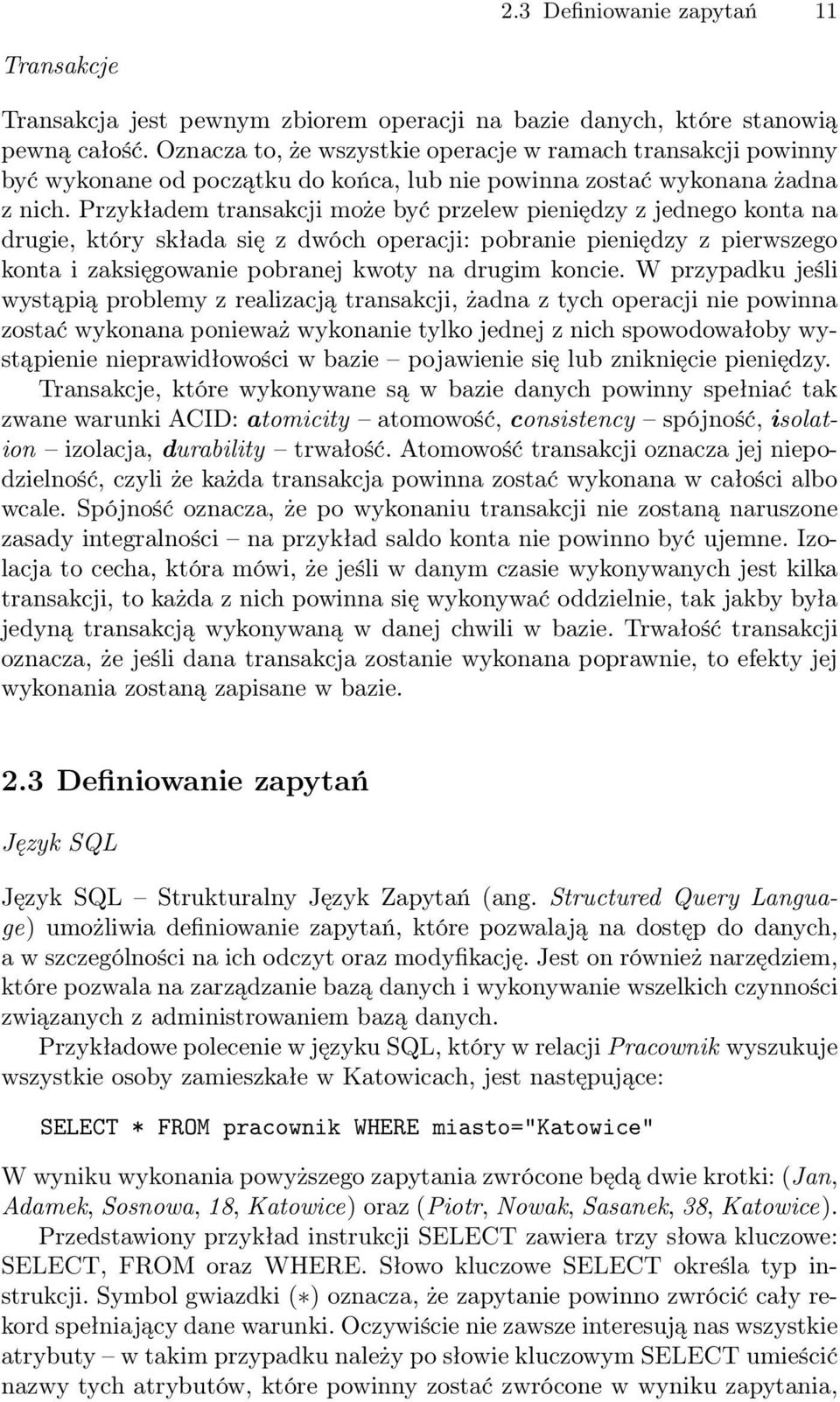 2.3 Definiowanie zapytań 11

Transakcje

Transakcja jest pewnym zbiorem operacji na bazie danych, które stanowią pewną całość. Oznacza to, że wszystkie operacje w ramach transakcji powinny być wykonane od początku do końca, lub nie powinna zostać wykonana żadna z nich. Przykładem transakcji może być przelew pieniędzy z jednego konta na drugie, który składa się z dwóch operacji: pobranie pieniędzy z pierwszego konta i zaksięgowanie pobranej kwoty na drugim koncie. W przypadku jeśli wystąpią problemy z realizacją transakcji, żadna z tych operacji nie powinna zostać wykonana ponieważ wykonanie tylko jednej z nich spowodowałoby wystąpienie nieprawidłowości w bazie – pojawienie się lub zniknięcie pieniędzy.

Transakcje, które wykonywane są w bazie danych powinny spełniać tak zwane warunki ACID: atomicity – atomowość, consistency – spójność, isolation – izolacja, durability – trwałość. Atomowość transakcji oznacza jej niepodzielność, czyli że każda transakcja powinna zostać wykonana w całości albo wcale. Spójność oznacza, że po wykonaniu transakcji nie zostaną naruszone zasady integralności – na przykład saldo konta nie powinno być ujemne. Izolacja to cecha, która mówi, że jeśli w danym czasie wykonywanych jest kilka transakcji, to każda z nich powinna się wykonywać oddzielnie, tak jakby była jedyną transakcją wykonywaną w danej chwili w bazie. Trwałość transakcji oznacza, że jeśli dana transakcja zostanie wykonana poprawnie, to efekty jej wykonania zostaną zapisane w bazie.

2.3 Definiowanie zapytań

Język SQL

Język SQL – Strukturalny Język Zapytań (ang. Structured Query Language) umożliwia definiowanie zapytań, które pozwalają na dostęp do danych, a w szczególności na ich odczyt oraz modyfikację. Jest on również narzędziem, które pozwala na zarządzanie bazą danych i wykonywanie wszelkich czynności związanych z administrowaniem bazą danych.

Przykładowe polecenie w języku SQL, który w relacji Pracownik wyszukuje wszystkie osoby zamieszkałe w Katowicach, jest następujące:

SELECT * FROM pracownik WHERE miasto="Katowice"

W wyniku wykonania powyższego zapytania zwrócone będą dwie krotki: (Jan, Adamek, Sosnowa, 18, Katowice) oraz (Piotr, Nowak, Sasanek, 38, Katowice).

Przedstawiony przykład instrukcji SELECT zawiera trzy słowa kluczowe: SELECT, FROM oraz WHERE. Słowo kluczowe SELECT określa typ instrukcji. Symbol gwiazdki ($*$) oznacza, że zapytanie powinno zwrócić cały rekord spełniający dane warunki. Oczywiście nie zawsze interesują nas wszystkie atrybuty – w takim przypadku należy po słowie kluczowym SELECT umieścić nazwy tych atrybutów, które powinny zostać zwrócone w wyniku zapytania,